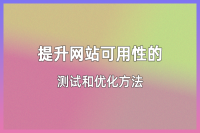 提升网站可用性的

测试和优化方法